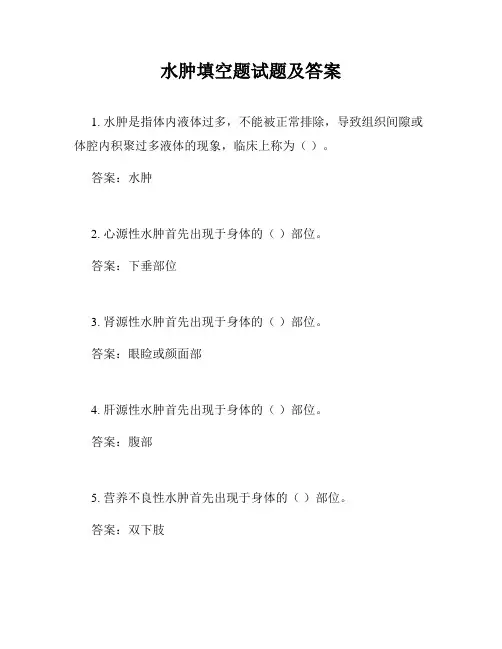 水肿填空题试题及答案

1. 水肿是指体内液体过多，不能被正常排除，导致组织间隙或体腔内积聚过多液体的现象，临床上称为（ ）。

答案：水肿

2. 心源性水肿首先出现于身体的（ ）部位。

答案：下垂部位

3. 肾源性水肿首先出现于身体的（ ）部位。

答案：眼睑或颜面部

4. 肝源性水肿首先出现于身体的（ ）部位。

答案：腹部

5. 营养不良性水肿首先出现于身体的（ ）部位。

答案：双下肢